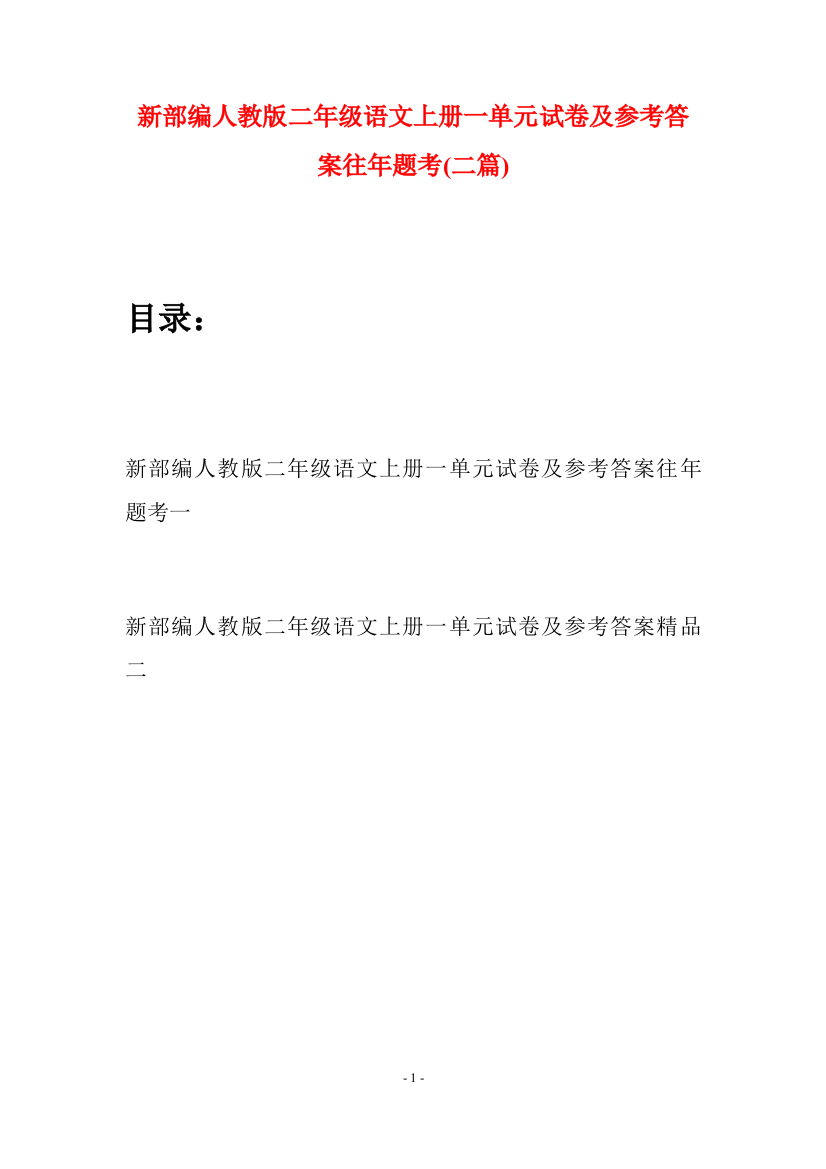 新部编人教版二年级语文上册一单元试卷及参考答案往年题考(二篇)

目录：

新部编人教版二年级语文上册一单元试卷及参考答案往年题考一

新部编人教版二年级语文上册一单元试卷及参考答案精品二

- 1 -